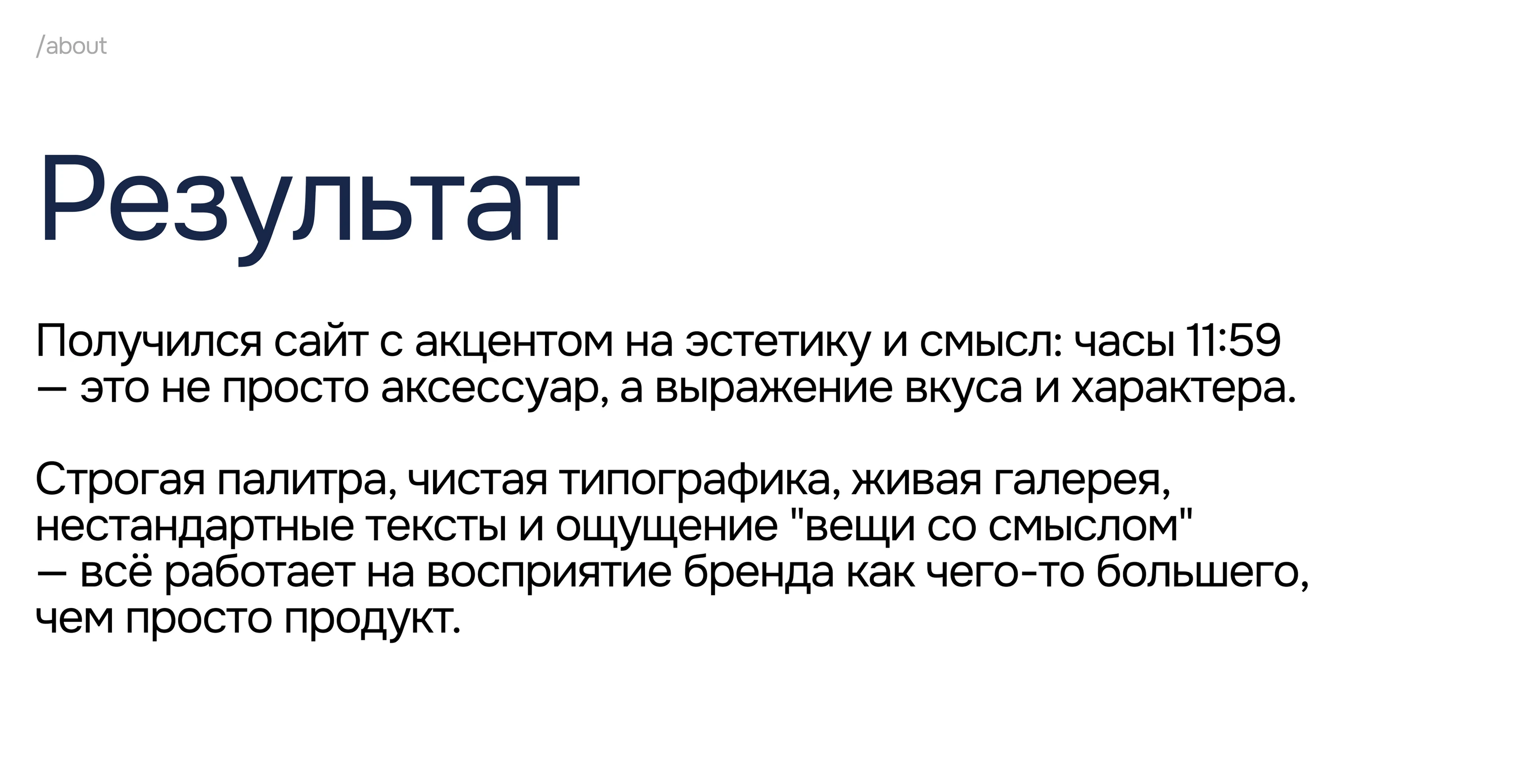 /about

Результат

Получился сайт с акцентом на эстетику и смысл: часы 11:59 — это не просто аксессуар, а выражение вкуса и характера.

Строгая палитра, чистая типографика, живая галерея, нестандартные тексты и ощущение "вещи со смыслом" — всё работает на восприятие бренда как чего-то большего, чем просто продукт.